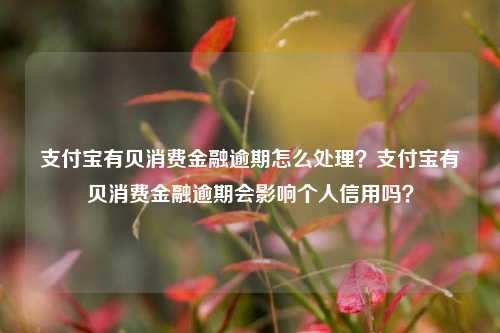 支付宝有贝消费金融逾期怎么处理？支付宝有贝消费金融逾期会影响个人信用吗？